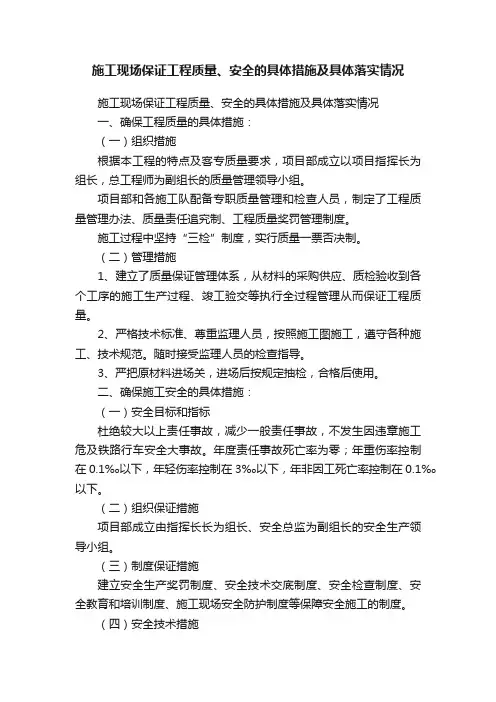 施工现场保证工程质量、安全的具体措施及具体落实情况

施工现场保证工程质量、安全的具体措施及具体落实情况

一、确保工程质量的具体措施：

（一）组织措施

根据本工程的特点及客专质量要求，项目部成立以项目指挥长为组长，总工程师为副组长的质量管理领导小组。

项目部和各施工队配备专职质量管理和检查人员，制定了工程质量管理办法、质量责任追究制、工程质量奖罚管理制度。

施工过程中坚持“三检”制度，实行质量一票否决制。

（二）管理措施

1、建立了质量保证管理体系，从材料的采购供应、质检验收到各个工序的施工生产过程、竣工验交等执行全过程管理从而保证工程质量。

2、严格技术标准、尊重监理人员，按照施工图施工，遵守各种施工、技术规范。随时接受监理人员的检查指导。

3、严把原材料进场关，进场后按规定抽检，合格后使用。

二、确保施工安全的具体措施：

（一）安全目标和指标

杜绝较大以上责任事故，减少一般责任事故，不发生因违章施工危及铁路行车安全大事故。年度责任事故死亡率为零；年重伤率控制在 0.1‰以下，年轻伤率控制在 3‰以下，年非因工死亡率控制在 0.1‰以下。

（二）组织保证措施

项目部成立由指挥长长为组长、安全总监为副组长的安全生产领导小组。

（三）制度保证措施

建立安全生产奖罚制度、安全技术交底制度、安全检查制度、安全教育和培训制度、施工现场安全防护制度等保障安全施工的制度。

（四）安全技术措施